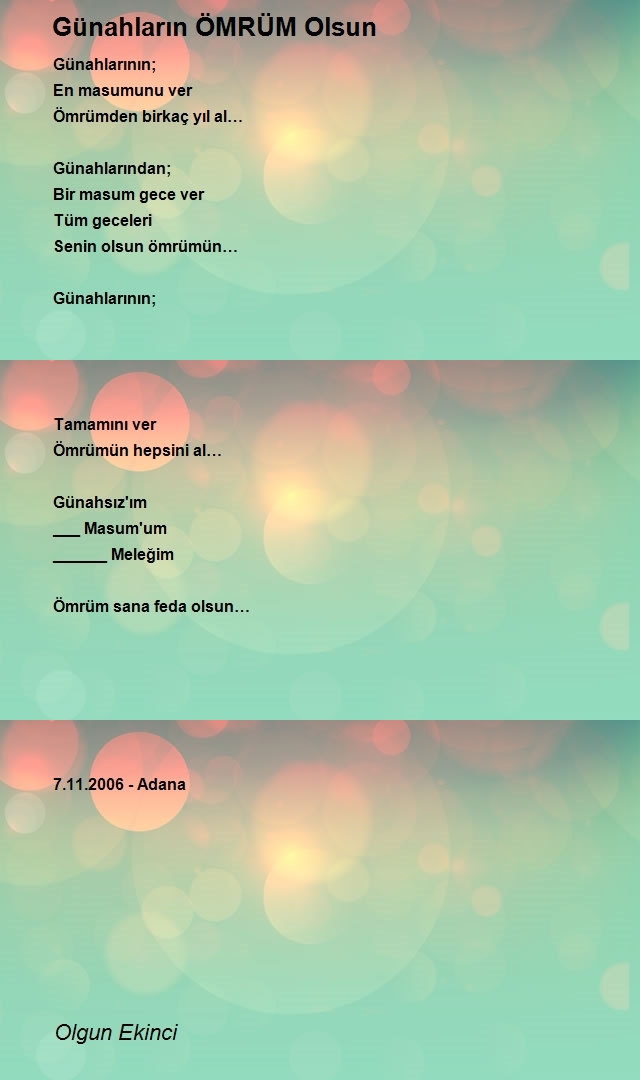 Günahların ÖMRÜM Olsun

Günahlarının;
En masumunu ver
Ömrümden birkaç yıl al…

Günahlarından;
Bir masum gece ver
Tüm geceleri
Senin olsun ömrümün…

Günahlarının;

Tamamını ver
Ömrümün hepsini al…

Günahsız'ım
___ Masum'um
______ Meleğim

Ömrüm sana feda olsun…

7.11.2006 - Adana

Olgun Ekinci